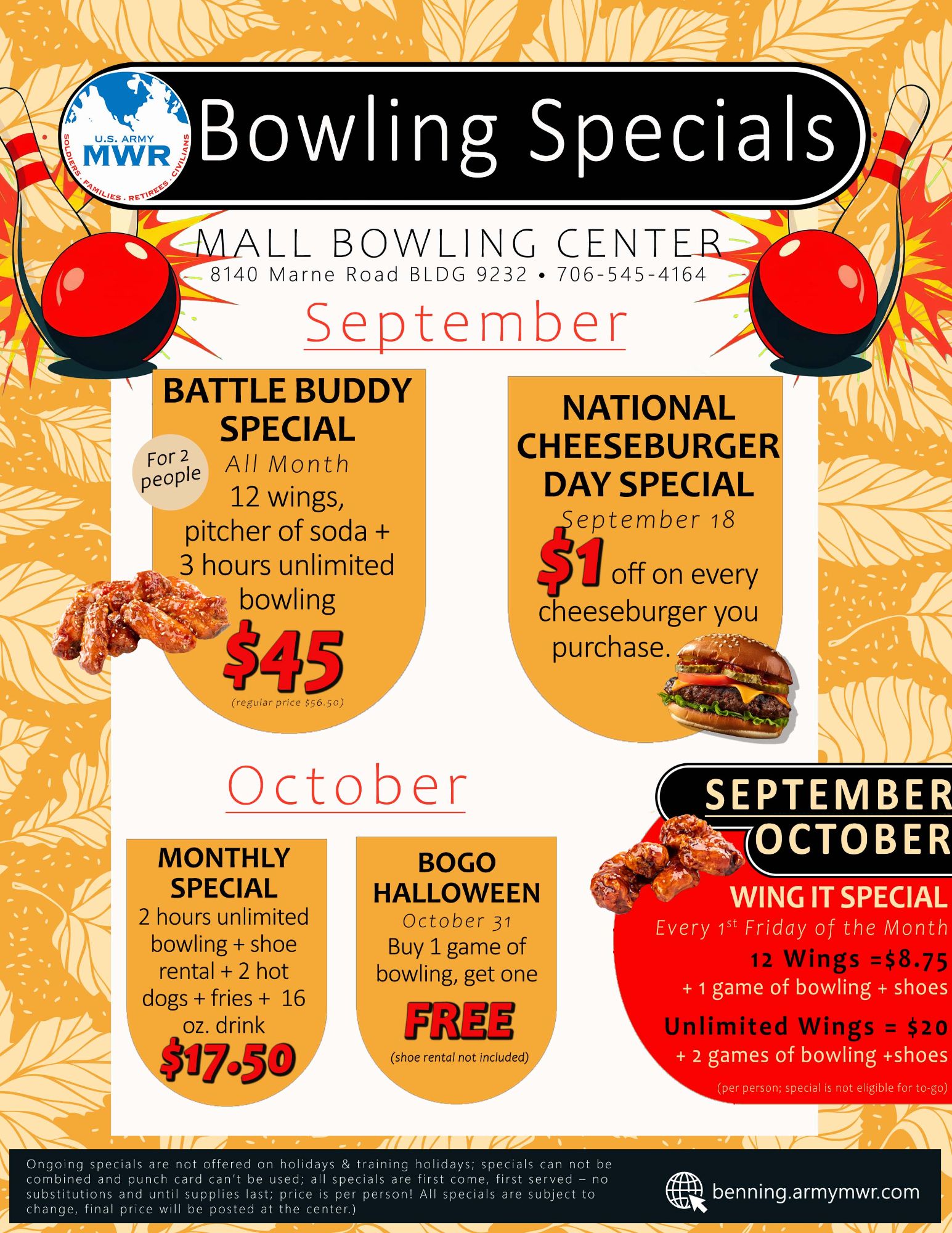 U.S. ARMY
MWR
SOLDIERS · FAMILIES · RETIREES · CIVILIANS

Bowling Specials

MALL BOWLING CENTER
8140 Marne Road BLDG 9232 • 706-545-4164

September

BATTLE BUDDY SPECIAL
For 2 people
All Month
12 wings, pitcher of soda + 3 hours unlimited bowling
$45
(regular price $56.50)

NATIONAL CHEESEBURGER DAY SPECIAL
September 18
$1 off on every cheeseburger you purchase.

October

MONTHLY SPECIAL
2 hours unlimited bowling + shoe rental + 2 hot dogs + fries + 16 oz. drink
$17.50

BOGO HALLOWEEN
October 31
Buy 1 game of bowling, get one
FREE
(shoe rental not included)

SEPTEMBER
OCTOBER
WING IT SPECIAL
Every $1^{st}$ Friday of the Month
12 Wings =$8.75
+ 1 game of bowling + shoes
Unlimited Wings = $20
+ 2 games of bowling +shoes
(per person; special is not eligible for to-go)

Ongoing specials are not offered on holidays & training holidays; specials can not be combined and punch card can't be used; all specials are first come, first served – no substitutions and until supplies last; price is per person! All specials are subject to change, final price will be posted at the center.)

benning.armymwr.com